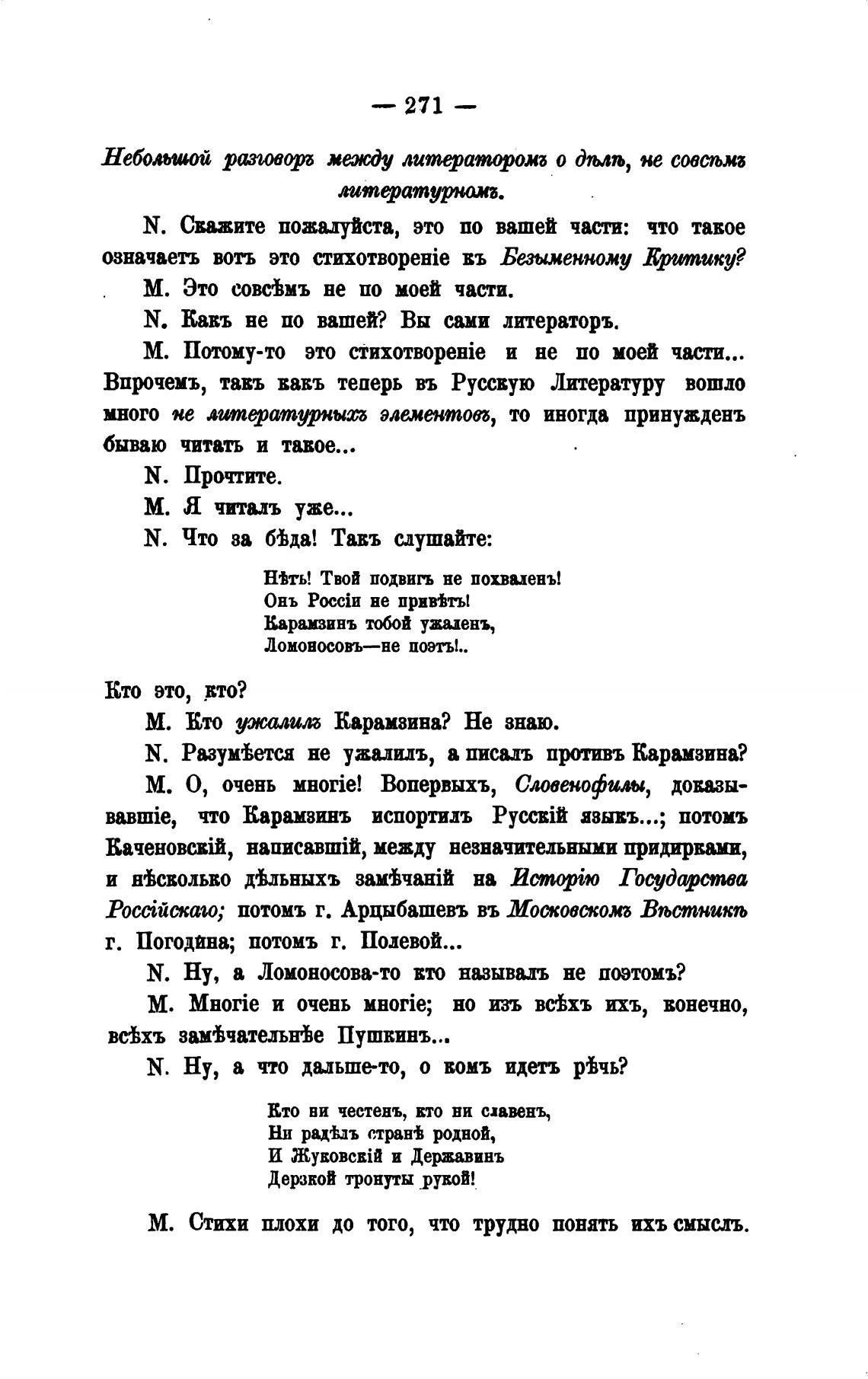 — 271 —

Небольшой разговоръ между литераторомъ о дѣлѣ, не совсѣмъ литературномъ.

N. Скажите пожалуйста, это по вашей части: что такое означаетъ вотъ это стихотвореніе къ Безыменному Критику?

М. Это совсѣмъ не по моей части.

N. Какъ не по вашей? Вы сами литераторъ.

М. Потому-то это стихотвореніе и не по моей части... Впрочемъ, такъ какъ теперь въ Русскую Литературу вошло много не литературныхъ элементовъ, то иногда принужденъ бываю читать и такое...

N. Прочтите.

М. Я читалъ уже...

N. Что за бѣда! Такъ слушайте:

Нѣтъ! Твой подвигъ не похваленъ!
Онъ Россіи не привѣтъ!
Карамзинъ тобой ужаленъ,
Ломоносовъ—не поэтъ!..

Кто это, кто?

М. Кто ужалилъ Карамзина? Не знаю.

N. Разумѣется не ужалилъ, а писалъ противъ Карамзина?

М. О, очень многіе! Вопервыхъ, Словенофилы, доказывавшіе, что Карамзинъ испортилъ Русскій языкъ...; потомъ Каченовскій, написавшій, между незначительными придирками, и нѣсколько дѣльныхъ замѣчаній на Исторію Государства Россійскаго; потомъ г. Арцыбашевъ въ Московскомъ Вѣстникѣ г. Погодина; потомъ г. Полевой...

N. Ну, а Ломоносова-то кто называлъ не поэтомъ?

М. Многіе и очень многіе; но изъ всѣхъ ихъ, конечно, всѣхъ замѣчательнѣе Пушкинъ...

N. Ну, а что дальше-то, о комъ идетъ рѣчь?

Кто ни честенъ, кто ни славенъ,
Ни радѣлъ странѣ родной,
И Жуковскій и Державинъ
Дерзкой тронуты рукой!

М. Стихи плохи до того, что трудно понять ихъ смыслъ.